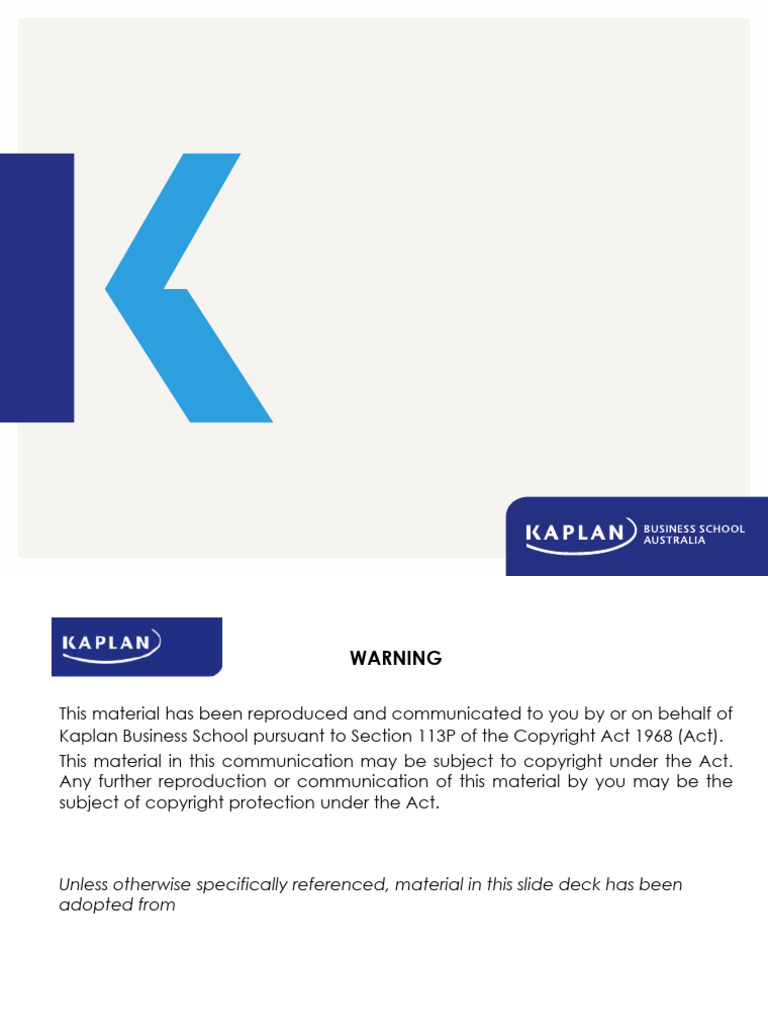 KAPLAN BUSINESS SCHOOL AUSTRALIA

KAPLAN

WARNING

This material has been reproduced and communicated to you by or on behalf of Kaplan Business School pursuant to Section 113P of the Copyright Act 1968 (Act).

This material in this communication may be subject to copyright under the Act. Any further reproduction or communication of this material by you may be the subject of copyright protection under the Act.

Unless otherwise specifically referenced, material in this slide deck has been adopted from